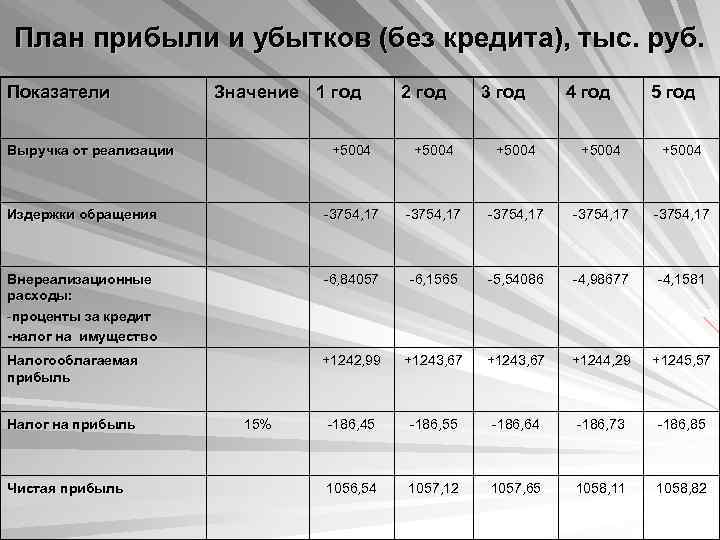 План прибыли и убытков (без кредита), тыс. руб.

| Показатели | Значение | 1 год | 2 год | 3 год | 4 год | 5 год |
|---|---|---|---|---|---|---|
| Выручка от реализации | | +5004 | +5004 | +5004 | +5004 | +5004 |
| Издержки обращения | | -3754,17 | -3754,17 | -3754,17 | -3754,17 | -3754,17 |
| Внереализационные расходы: -проценты за кредит -налог на имущество | | -6,84057 | -6,1565 | -5,54086 | -4,98677 | -4,1581 |
| Налогооблагаемая прибыль | | +1242,99 | +1243,67 | +1243,67 | +1244,29 | +1245,57 |
| Налог на прибыль | 15% | -186,45 | -186,55 | -186,64 | -186,73 | -186,85 |
| Чистая прибыль | | 1056,54 | 1057,12 | 1057,65 | 1058,11 | 1058,82 |